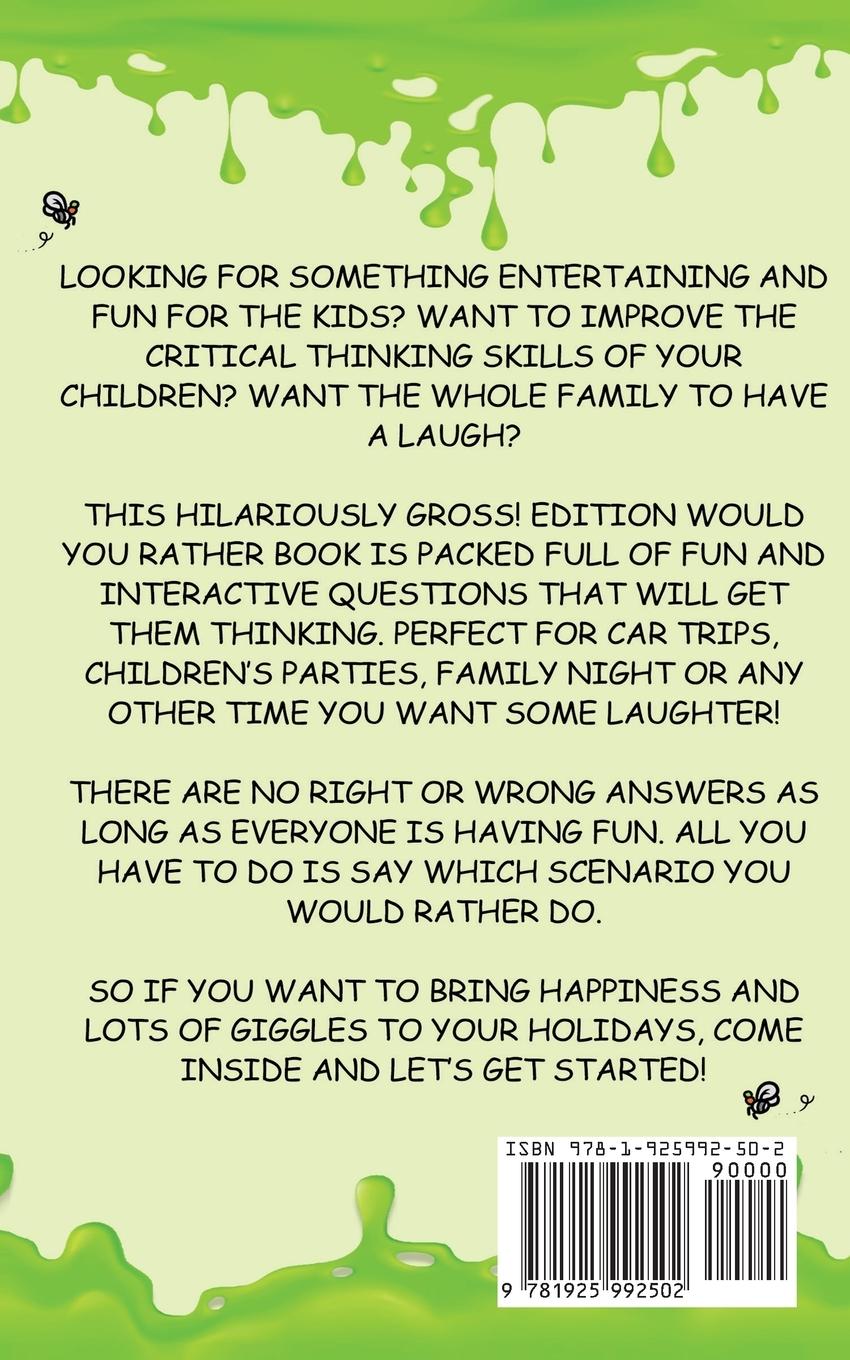 LOOKING FOR SOMETHING ENTERTAINING AND FUN FOR THE KIDS? WANT TO IMPROVE THE CRITICAL THINKING SKILLS OF YOUR CHILDREN? WANT THE WHOLE FAMILY TO HAVE A LAUGH?

THIS HILARIOUSLY GROSS! EDITION WOULD YOU RATHER BOOK IS PACKED FULL OF FUN AND INTERACTIVE QUESTIONS THAT WILL GET THEM THINKING. PERFECT FOR CAR TRIPS, CHILDREN'S PARTIES, FAMILY NIGHT OR ANY OTHER TIME YOU WANT SOME LAUGHTER!

THERE ARE NO RIGHT OR WRONG ANSWERS AS LONG AS EVERYONE IS HAVING FUN. ALL YOU HAVE TO DO IS SAY WHICH SCENARIO YOU WOULD RATHER DO.

SO IF YOU WANT TO BRING HAPPINESS AND LOTS OF GIGGLES TO YOUR HOLIDAYS, COME INSIDE AND LET'S GET STARTED!

ISBN 978-1-925992-50-2
90000
9 781925 992502